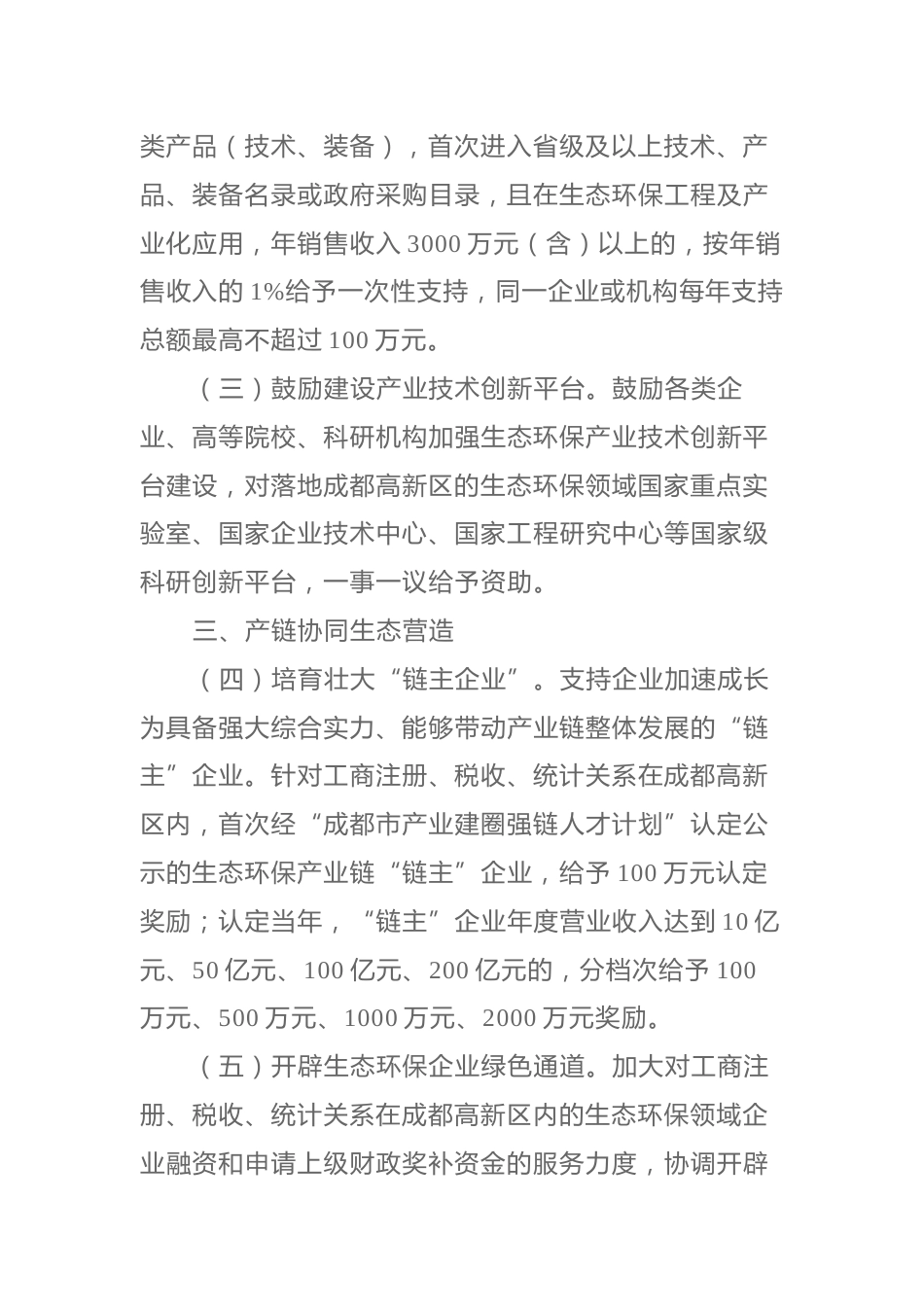 类产品（技术、装备），首次进入省级及以上技术、产品、装备名录或政府采购目录，且在生态环保工程及产业化应用，年销售收入 3000 万元（含）以上的，按年销售收入的 1%给予一次性支持，同一企业或机构每年支持总额最高不超过 100 万元。

（三）鼓励建设产业技术创新平台。鼓励各类企业、高等院校、科研机构加强生态环保产业技术创新平台建设，对落地成都高新区的生态环保领域国家重点实验室、国家企业技术中心、国家工程研究中心等国家级科研创新平台，一事一议给予资助。

三、产链协同生态营造

（四）培育壮大“链主企业”。支持企业加速成长为具备强大综合实力、能够带动产业链整体发展的“链主”企业。针对工商注册、税收、统计关系在成都高新区内，首次经“成都市产业建圈强链人才计划”认定公示的生态环保产业链“链主”企业，给予 100 万元认定奖励；认定当年，“链主”企业年度营业收入达到 10 亿元、50 亿元、100 亿元、200 亿元的，分档次给予 100 万元、500 万元、1000 万元、2000 万元奖励。

（五）开辟生态环保企业绿色通道。加大对工商注册、税收、统计关系在成都高新区内的生态环保领域企业融资和申请上级财政奖补资金的服务力度，协调开辟